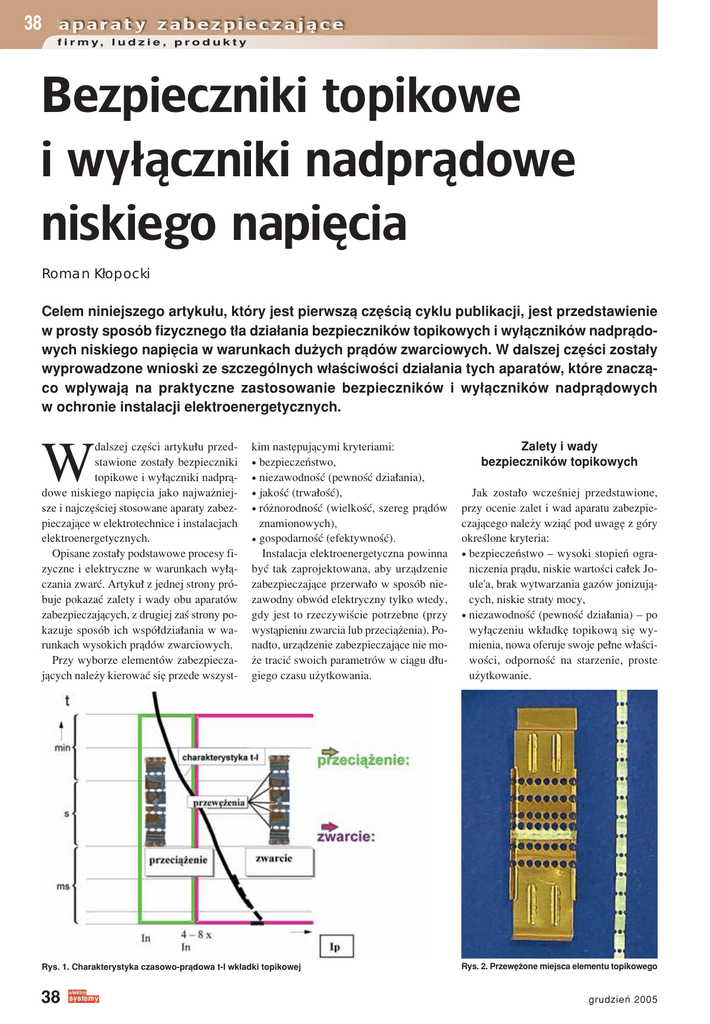 38 aparaty zabezpieczające
firmy, ludzie, produkty

Bezpieczniki topikowe i wyłączniki nadprądowe niskiego napięcia

Roman Kłopocki

Celem niniejszego artykułu, który jest pierwszą częścią cyklu publikacji, jest przedstawienie w prosty sposób fizycznego tła działania bezpieczników topikowych i wyłączników nadprądowych niskiego napięcia w warunkach dużych prądów zwarciowych. W dalszej części zostały wyprowadzone wnioski ze szczególnych właściwości działania tych aparatów, które znacząco wpływają na praktyczne zastosowanie bezpieczników i wyłączników nadprądowych w ochronie instalacji elektroenergetycznych.

W dalszej części artykułu przedstawione zostały bezpieczniki topikowe i wyłączniki nadprądowe niskiego napięcia jako najważniejsze i najczęściej stosowane aparaty zabezpieczające w elektrotechnice i instalacjach elektroenergetycznych.

Opisane zostały podstawowe procesy fizyczne i elektryczne w warunkach wyłączania zwarć. Artykuł z jednej strony próbuje pokazać zalety i wady obu aparatów zabezpieczających, z drugiej zaś strony pokazuje sposób ich współdziałania w warunkach wysokich prądów zwarciowych.

Przy wyborze elementów zabezpieczających należy kierować się przede wszystkim następującymi kryteriami:
• bezpieczeństwo,
• niezawodność (pewność działania),
• jakość (trwałość),
• różnorodność (wielkość, szereg prądów znamionowych),
• gospodarność (efektywność).

Instalacja elektroenergetyczna powinna być tak zaprojektowana, aby urządzenie zabezpieczające przerwało w sposób niezawodny obwód elektryczny tylko wtedy, gdy jest to rzeczywiście potrzebne (przy wystąpieniu zwarcia lub przeciążenia). Ponadto, urządzenie zabezpieczające nie może tracić swoich parametrów w ciągu długiego czasu użytkowania.

Zalety i wady bezpieczników topikowych

Jak zostało wcześniej przedstawione, przy ocenie zalet i wad aparatu zabezpieczającego należy wziąć pod uwagę z góry określone kryteria:
• bezpieczeństwo – wysoki stopień ograniczenia prądu, niskie wartości całek Joule'a, brak wytwarzania gazów jonizujących, niskie straty mocy,
• niezawodność (pewność działania) – po wyłączeniu wkładkę topikową się wymienia, nowa oferuje swoje pełne właściwości, odporność na starzenie, proste użytkowanie.

t
min
s
ms
charakterystyka t-I
przewężenia
przeciążenie
zwarcie
przeciążenie:
zwarcie:
In
4 – 8 x In
Ip

Rys. 1. Charakterystyka czasowo-prądowa t-I wkładki topikowej

Rys. 2. Przewężone miejsca elementu topikowego

38 elektro systemy

grudzień 2005